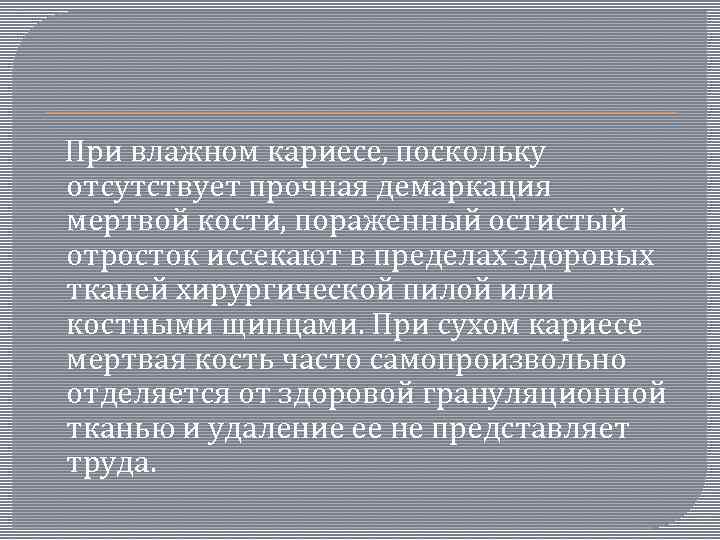 При влажном кариесе, поскольку отсутствует прочная демаркация мертвой кости, пораженный остистый отросток иссекают в пределах здоровых тканей хирургической пилой или костными щипцами. При сухом кариесе мертвая кость часто самопроизвольно отделяется от здоровой грануляционной тканью и удаление ее не представляет труда.